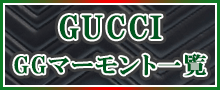 GUCCI
GGマーモント一覧